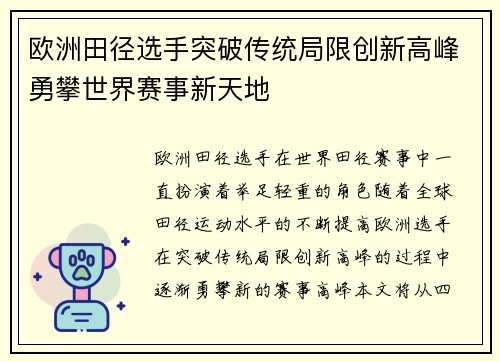 欧洲田径选手突破传统局限创新高峰勇攀世界赛事新天地

欧洲田径选手在世界田径赛事中一直扮演着举足轻重的角色随着全球田径运动水平的不断提高欧洲选手在突破传统局限创新高峰的过程中逐渐勇攀新的赛事高峰本文将从四